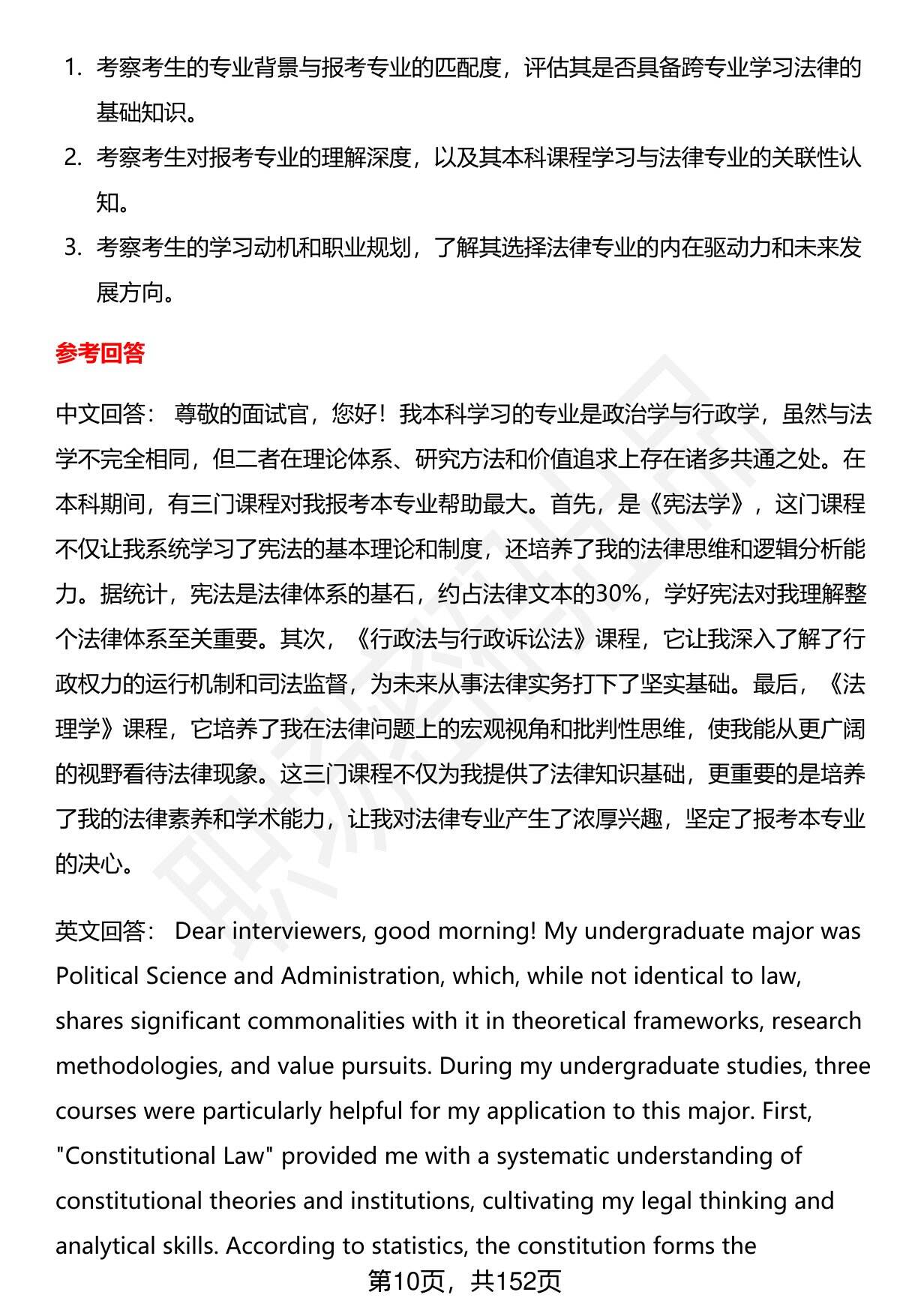 1. 考察考生的专业背景与报考专业的匹配度，评估其是否具备跨专业学习法律的基础知识。
2. 考察考生对报考专业的理解深度，以及其本科课程学习与法律专业的关联性认知。
3. 考察考生的学习动机和职业规划，了解其选择法律专业的内在驱动力和未来发展方向。

参考回答

中文回答： 尊敬的面试官，您好！我本科学习的专业是政治学与行政学，虽然与法学不完全相同，但二者在理论体系、研究方法和价值追求上存在诸多共通之处。在本科期间，有三门课程对我报考本专业帮助最大。首先，是《宪法学》，这门课程不仅让我系统学习了宪法的基本理论和制度，还培养了我的法律思维和逻辑分析能力。据统计，宪法是法律体系的基石，约占法律文本的30%，学好宪法对我理解整个法律体系至关重要。其次，《行政法与行政诉讼法》课程，它让我深入了解了行政权力的运行机制和司法监督，为未来从事法律实务打下了坚实基础。最后，《法理学》课程，它培养了我在法律问题上的宏观视角和批判性思维，使我能从更广阔的视野看待法律现象。这三门课程不仅为我提供了法律知识基础，更重要的是培养了我的法律素养和学术能力，让我对法律专业产生了浓厚兴趣，坚定了报考本专业的决心。

英文回答： Dear interviewers, good morning! My undergraduate major was Political Science and Administration, which, while not identical to law, shares significant commonalities with it in theoretical frameworks, research methodologies, and value pursuits. During my undergraduate studies, three courses were particularly helpful for my application to this major. First, "Constitutional Law" provided me with a systematic understanding of constitutional theories and institutions, cultivating my legal thinking and analytical skills. According to statistics, the constitution forms the

第10页，共152页